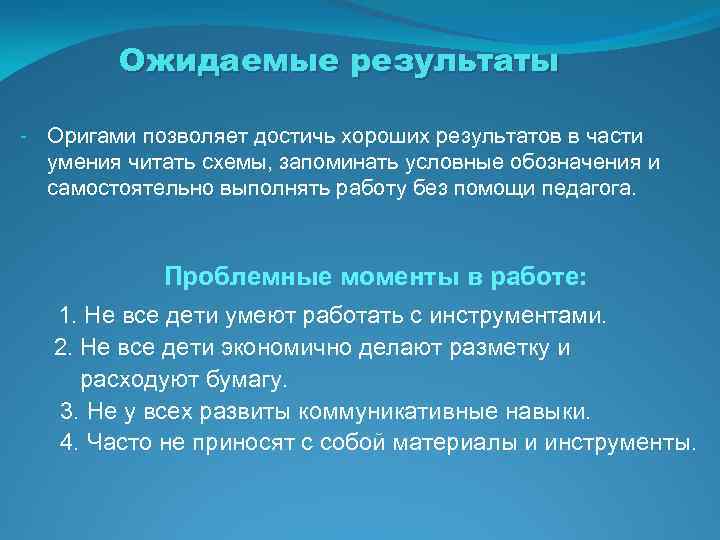 Ожидаемые результаты

- Оригами позволяет достичь хороших результатов в части умения читать схемы, запоминать условные обозначения и самостоятельно выполнять работу без помощи педагога.

Проблемные моменты в работе:

1. Не все дети умеют работать с инструментами.
2. Не все дети экономично делают разметку и расходуют бумагу.
3. Не у всех развиты коммуникативные навыки.
4. Часто не приносят с собой материалы и инструменты.